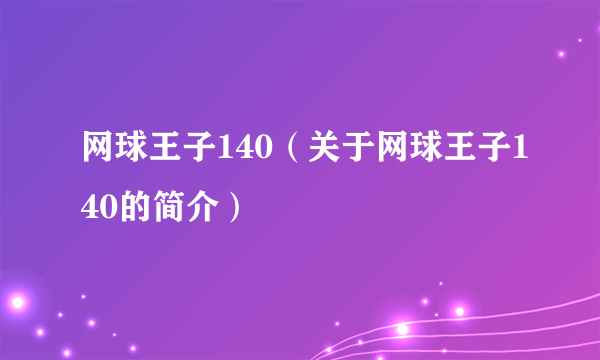 网球王子140（关于网球王子140的简介）